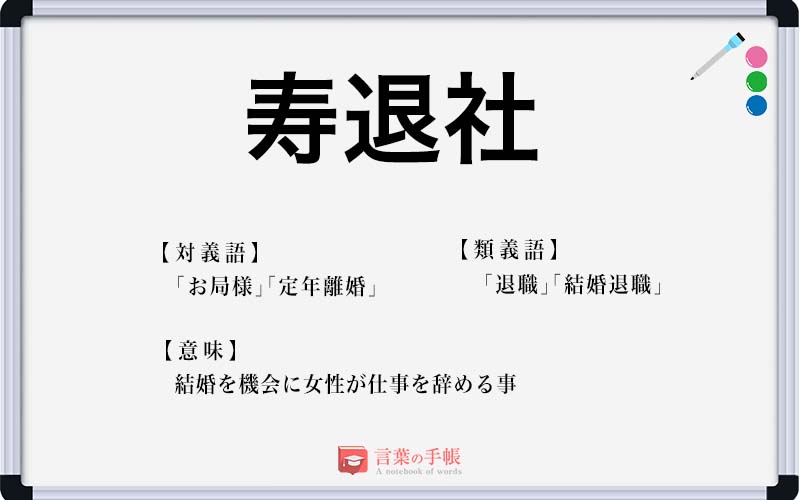 寿退社

【対義語】
「お局様」「定年離婚」

【類義語】
「退職」「結婚退職」

【意味】
結婚を機会に女性が仕事を辞める事

言葉の手帳
A notebook of words